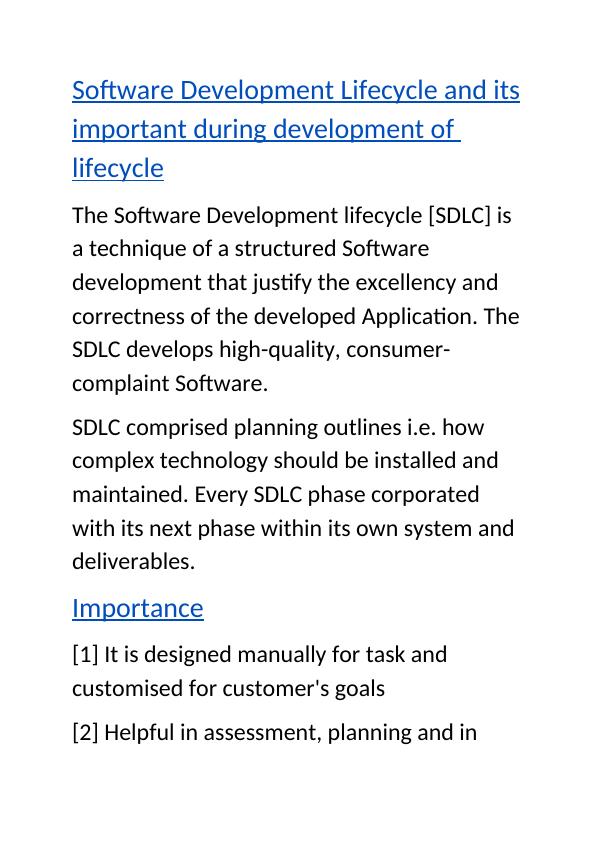 Software Development Lifecycle and its important during development of lifecycle

The Software Development lifecycle [SDLC] is a technique of a structured Software development that justify the excellency and correctness of the developed Application. The SDLC develops high-quality, consumer-complaint Software.

SDLC comprised planning outlines i.e. how complex technology should be installed and maintained. Every SDLC phase corporated with its next phase within its own system and deliverables.

Importance

[1] It is designed manually for task and customised for customer's goals

[2] Helpful in assessment, planning and in